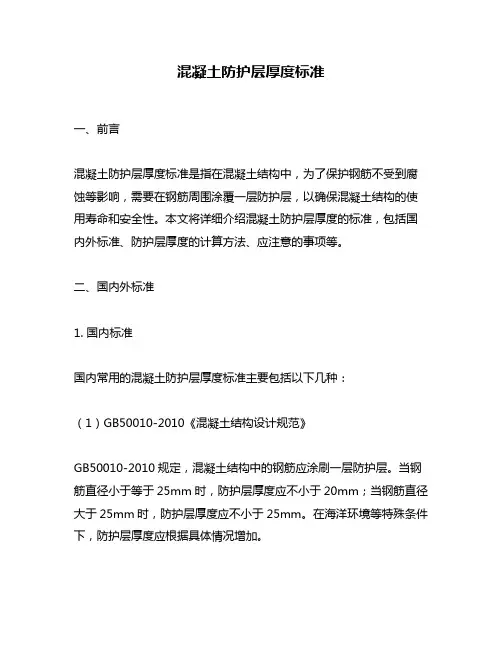 混凝土防护层厚度标准

一、前言

混凝土防护层厚度标准是指在混凝土结构中，为了保护钢筋不受到腐蚀等影响，需要在钢筋周围涂覆一层防护层，以确保混凝土结构的使用寿命和安全性。本文将详细介绍混凝土防护层厚度的标准，包括国内外标准、防护层厚度的计算方法、应注意的事项等。

二、国内外标准

1. 国内标准

国内常用的混凝土防护层厚度标准主要包括以下几种：

（1）GB50010-2010《混凝土结构设计规范》

GB50010-2010 规定，混凝土结构中的钢筋应涂刷一层防护层。当钢筋直径小于等于 25mm 时，防护层厚度应不小于 20mm；当钢筋直径大于 25mm 时，防护层厚度应不小于 25mm。在海洋环境等特殊条件下，防护层厚度应根据具体情况增加。